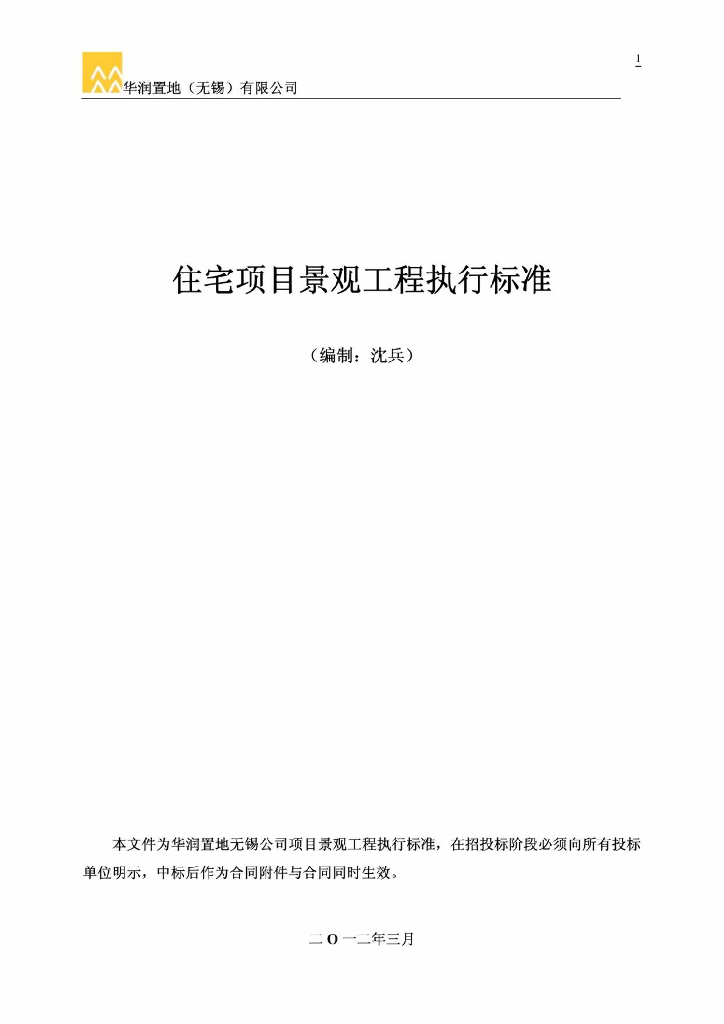 1

华润置地（无锡）有限公司

住宅项目景观工程执行标准

（编制：沈兵）

本文件为华润置地无锡公司项目景观工程执行标准，在招投标阶段必须向所有投标单位明示，中标后作为合同附件与合同同时生效。

二O一二年三月